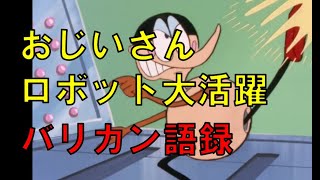 おじいさん
ロボット大活躍
バリカン語録